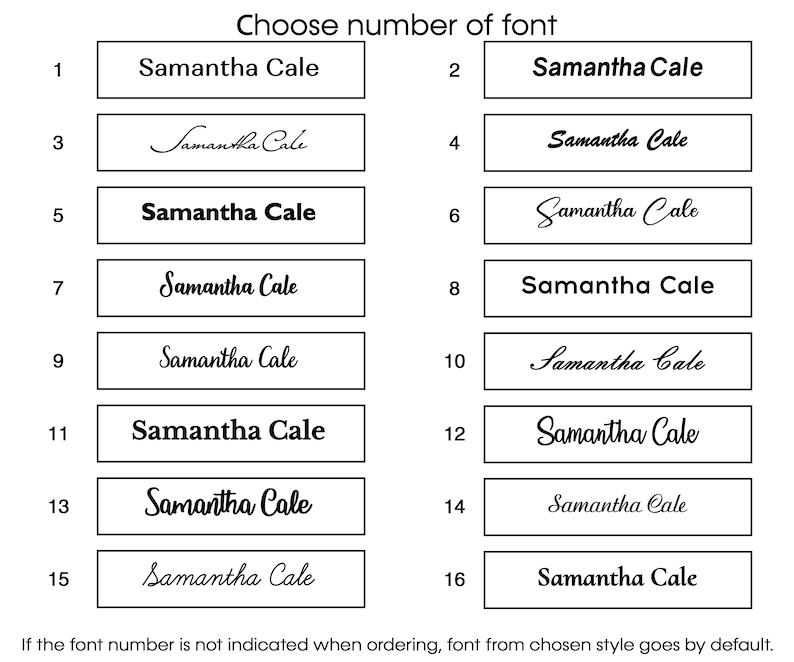 Choose number of font

1 Samantha Cale

2 Samantha Cale

3 Samantha Cale

4 Samantha Cale

5 Samantha Cale

6 Samantha Cale

7 Samantha Cale

8 Samantha Cale

9 Samantha Cale

10 Samantha Cale

11 Samantha Cale

12 Samantha Cale

13 Samantha Cale

14 Samantha Cale

15 Samantha Cale

16 Samantha Cale

If the font number is not indicated when ordering, font from chosen style goes by default.